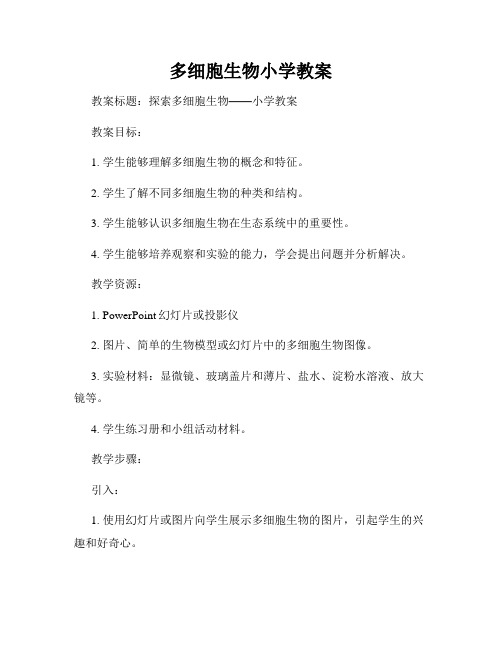 多细胞生物小学教案

教案标题：探索多细胞生物——小学教案

教案目标：

1. 学生能够理解多细胞生物的概念和特征。

2. 学生了解不同多细胞生物的种类和结构。

3. 学生能够认识多细胞生物在生态系统中的重要性。

4. 学生能够培养观察和实验的能力，学会提出问题并分析解决。

教学资源：

1. PowerPoint 幻灯片或投影仪

2. 图片、简单的生物模型或幻灯片中的多细胞生物图像。

3. 实验材料：显微镜、玻璃盖片和薄片、盐水、淀粉水溶液、放大镜等。

4. 学生练习册和小组活动材料。

教学步骤：

引入：

1. 使用幻灯片或图片向学生展示多细胞生物的图片，引起学生的兴趣和好奇心。